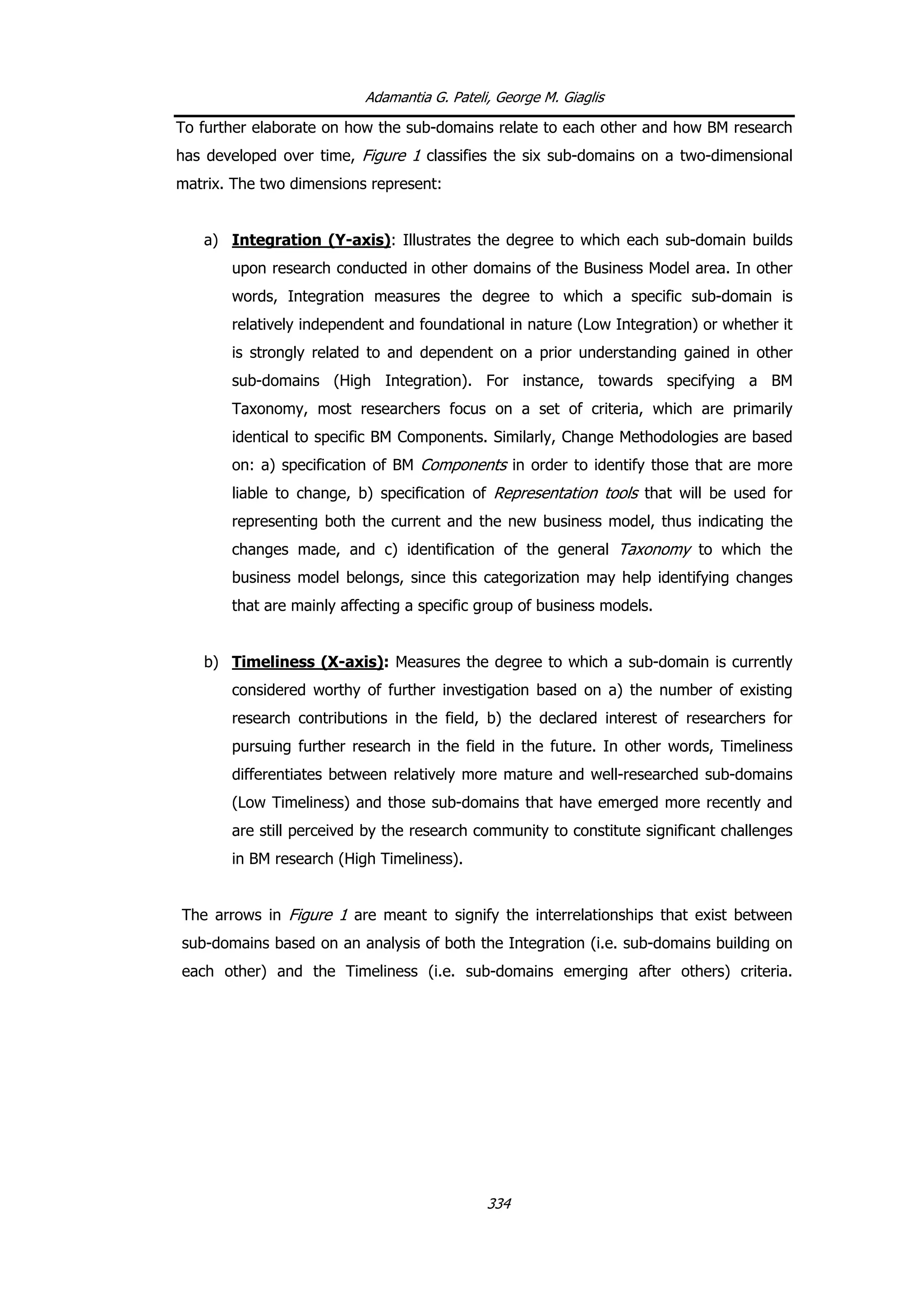 Adamantia G. Pateli, George M. Giaglis

To further elaborate on how the sub-domains relate to each other and how BM research has developed over time, Figure 1 classifies the six sub-domains on a two-dimensional matrix. The two dimensions represent:

a) Integration (Y-axis): Illustrates the degree to which each sub-domain builds upon research conducted in other domains of the Business Model area. In other words, Integration measures the degree to which a specific sub-domain is relatively independent and foundational in nature (Low Integration) or whether it is strongly related to and dependent on a prior understanding gained in other sub-domains (High Integration). For instance, towards specifying a BM Taxonomy, most researchers focus on a set of criteria, which are primarily identical to specific BM Components. Similarly, Change Methodologies are based on: a) specification of BM Components in order to identify those that are more liable to change, b) specification of Representation tools that will be used for representing both the current and the new business model, thus indicating the changes made, and c) identification of the general Taxonomy to which the business model belongs, since this categorization may help identifying changes that are mainly affecting a specific group of business models.

b) Timeliness (X-axis): Measures the degree to which a sub-domain is currently considered worthy of further investigation based on a) the number of existing research contributions in the field, b) the declared interest of researchers for pursuing further research in the field in the future. In other words, Timeliness differentiates between relatively more mature and well-researched sub-domains (Low Timeliness) and those sub-domains that have emerged more recently and are still perceived by the research community to constitute significant challenges in BM research (High Timeliness).

The arrows in Figure 1 are meant to signify the interrelationships that exist between sub-domains based on an analysis of both the Integration (i.e. sub-domains building on each other) and the Timeliness (i.e. sub-domains emerging after others) criteria.

334